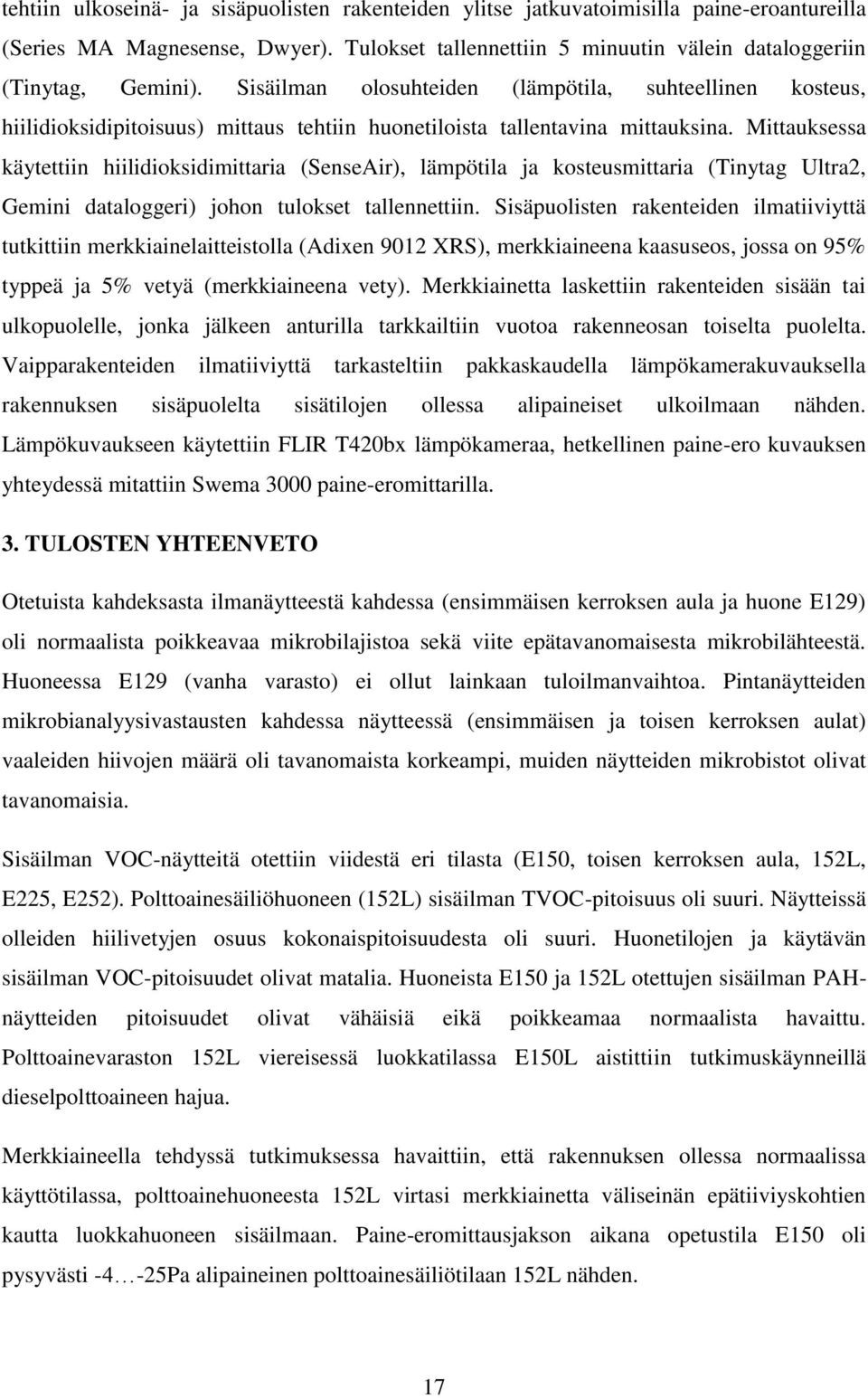 tehtiin ulkoseinä- ja sisäpuolisten rakenteiden ylitse jatkuvatoimisilla paine-eroantureilla (Series MA Magnesense, Dwyer). Tulokset tallennettiin 5 minuutin välein dataloggeriin (Tinytag, Gemini). Sisäilman olosuhteiden (lämpötila, suhteellinen kosteus, hiilidioksidipitoisuus) mittaus tehtiin huonetiloista tallentavina mittauksina. Mittauksessa käytettiin hiilidioksidimittaria (SenseAir), lämpötila ja kosteusmittaria (Tinytag Ultra2, Gemini dataloggeri) johon tulokset tallennettiin. Sisäpuolisten rakenteiden ilmatiiviyttä tutkittiin merkkiainelaitteistolla (Adixen 9012 XRS), merkkiaineena kaasuseos, jossa on 95% typpeä ja 5% vetyä (merkkiaineena vety). Merkkiainetta laskettiin rakenteiden sisään tai ulkopuolelle, jonka jälkeen anturilla tarkkailtiin vuotoa rakenneosan toiselta puolelta. Vaipparakenteiden ilmatiiviyttä tarkasteltiin pakkaskaudella lämpökamerakuvauksella rakennuksen sisäpuolelta sisätilojen ollessa alipaineiset ulkoilmaan nähden. Lämpökuvaukseen käytettiin FLIR T420bx lämpökameraa, hetkellinen paine-ero kuvauksen yhteydessä mitattiin Swema 3000 paine-eromittarilla.

3. TULOSTEN YHTEENVETO

Otetuista kahdeksasta ilmanäytteestä kahdessa (ensimmäisen kerroksen aula ja huone E129) oli normaalista poikkeavaa mikrobilajistoa sekä viite epätavanomaisesta mikrobilähteestä. Huoneessa E129 (vanha varasto) ei ollut lainkaan tuloilmanvaihtoa. Pintanäytteiden mikrobianalyysivastausten kahdessa näytteessä (ensimmäisen ja toisen kerroksen aulat) vaaleiden hiivojen määrä oli tavanomaista korkeampi, muiden näytteiden mikrobistot olivat tavanomaisia.

Sisäilman VOC-näytteitä otettiin viidestä eri tilasta (E150, toisen kerroksen aula, 152L, E225, E252). Polttoainesäiliöhuoneen (152L) sisäilman TVOC-pitoisuus oli suuri. Näytteissä olleiden hiilivetyjen osuus kokonaispitoisuudesta oli suuri. Huonetilojen ja käytävän sisäilman VOC-pitoisuudet olivat matalia. Huoneista E150 ja 152L otettujen sisäilman PAH-näytteiden pitoisuudet olivat vähäisiä eikä poikkeamaa normaalista havaittu. Polttoainevaraston 152L viereisessä luokkatilassa E150L aistittiin tutkimuskäynneillä dieselpolttoaineen hajua.

Merkkiaineella tehdyssä tutkimuksessa havaittiin, että rakennuksen ollessa normaalissa käyttötilassa, polttoainehuoneesta 152L virtasi merkkiainetta väliseinän epätiiviyskohtien kautta luokkahuoneen sisäilmaan. Paine-eromittausjakson aikana opetustila E150 oli pysyvästi -4…-25Pa alipaineinen polttoainesäiliötilaan 152L nähden.

17